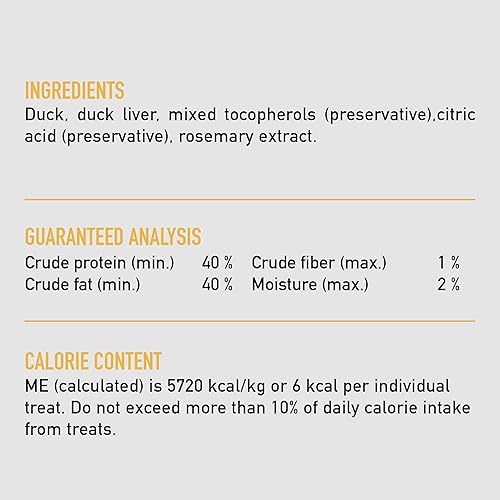 INGREDIENTS
Duck, duck liver, mixed tocopherols (preservative),citric acid (preservative), rosemary extract.

GUARANTEED ANALYSIS

| | | | |
|---|---|---|---|
| Crude protein (min.) | 40 % | Crude fiber (max.) | 1 % |
| Crude fat (min.) | 40 % | Moisture (max.) | 2 % |

CALORIE CONTENT
ME (calculated) is 5720 kcal/kg or 6 kcal per individual treat. Do not exceed more than 10% of daily calorie intake from treats.